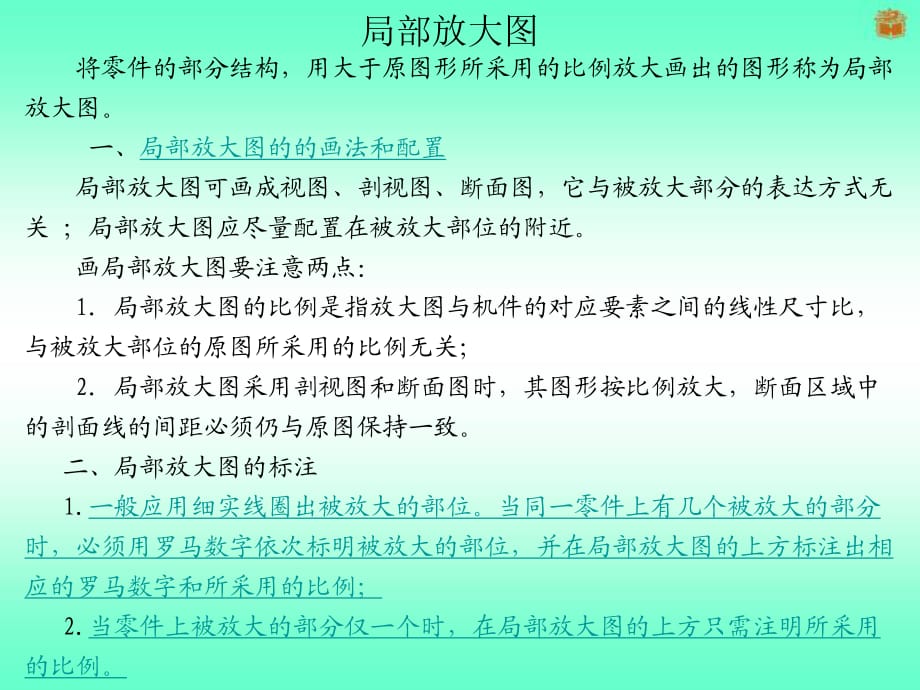 局部放大图

将零件的部分结构，用大于原图形所采用的比例放大画出的图形称为局部放大图。

一、局部放大图的的画法和配置

局部放大图可画成视图、剖视图、断面图，它与被放大部分的表达方式无关 ；局部放大图应尽量配置在被放大部位的附近。

画局部放大图要注意两点:

1. 局部放大图的比例是指放大图与机件的对应要素之间的线性尺寸比，与被放大部位的原图所采用的比例无关;

2. 局部放大图采用剖视图和断面图时，其图形按比例放大，断面区域中的剖面线的间距必须仍与原图保持一致。

二、局部放大图的标注

1. 一般应用细实线圈出被放大的部位。当同一零件上有几个被放大的部分时，必须用罗马数字依次标明被放大的部位，并在局部放大图的上方标注出相应的罗马数字和所采用的比例;

2. 当零件上被放大的部分仅一个时，在局部放大图的上方只需注明所采用的比例。